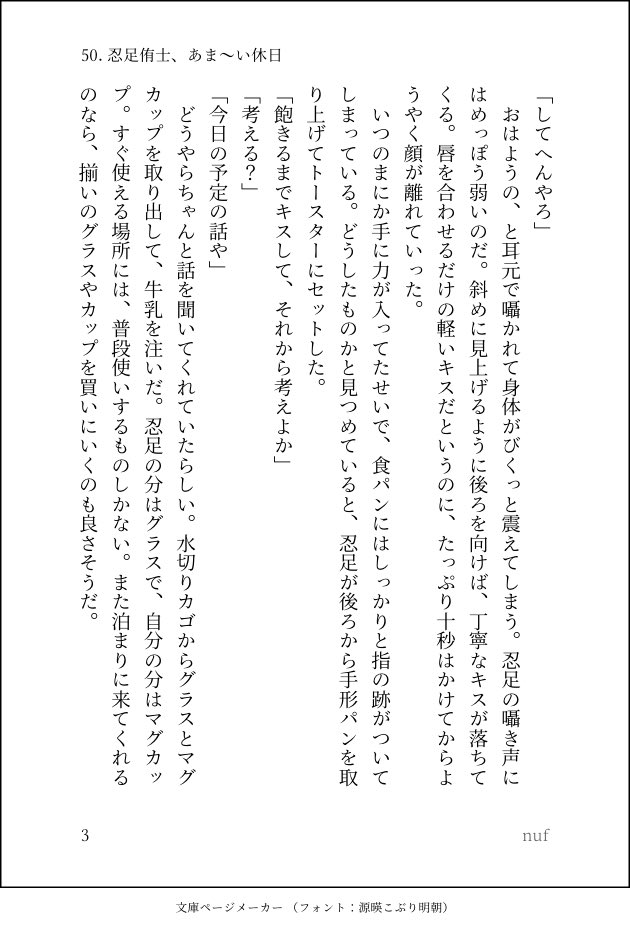 50. 忍足侑士、あま〜い休日

「してへんやろ」

おはようの、と耳元で囁かれて身体がびくっと震えてしまう。忍足の囁き声にはめっぽう弱いのだ。斜めに見上げるように後ろを向けば、丁寧なキスが落ちてくる。唇を合わせるだけの軽いキスだというのに、たっぷり十秒はかけてからようやく顔が離れていった。

いつのまにか手に力が入ってたせいで、食パンにはしっかりと指の跡がついてしまっている。どうしたものかと見つめていると、忍足が後ろから手形パンを取り上げてトースターにセットした。

「飽きるまでキスして、それから考えよか」

「考える？」

「今日の予定の話や」

どうやらちゃんと話を聞いてくれていたらしい。水切りカゴからグラスとマグカップを取り出して、牛乳を注いだ。忍足の分はグラスで、自分の分はマグカップ。すぐ使える場所には、普段使いするものしかない。また泊まりに来てくれるのなら、揃いのグラスやカップを買いにいくのも良さそうだ。

3

nuf

文庫ページメーカー（フォント：源暎こぶり明朝）